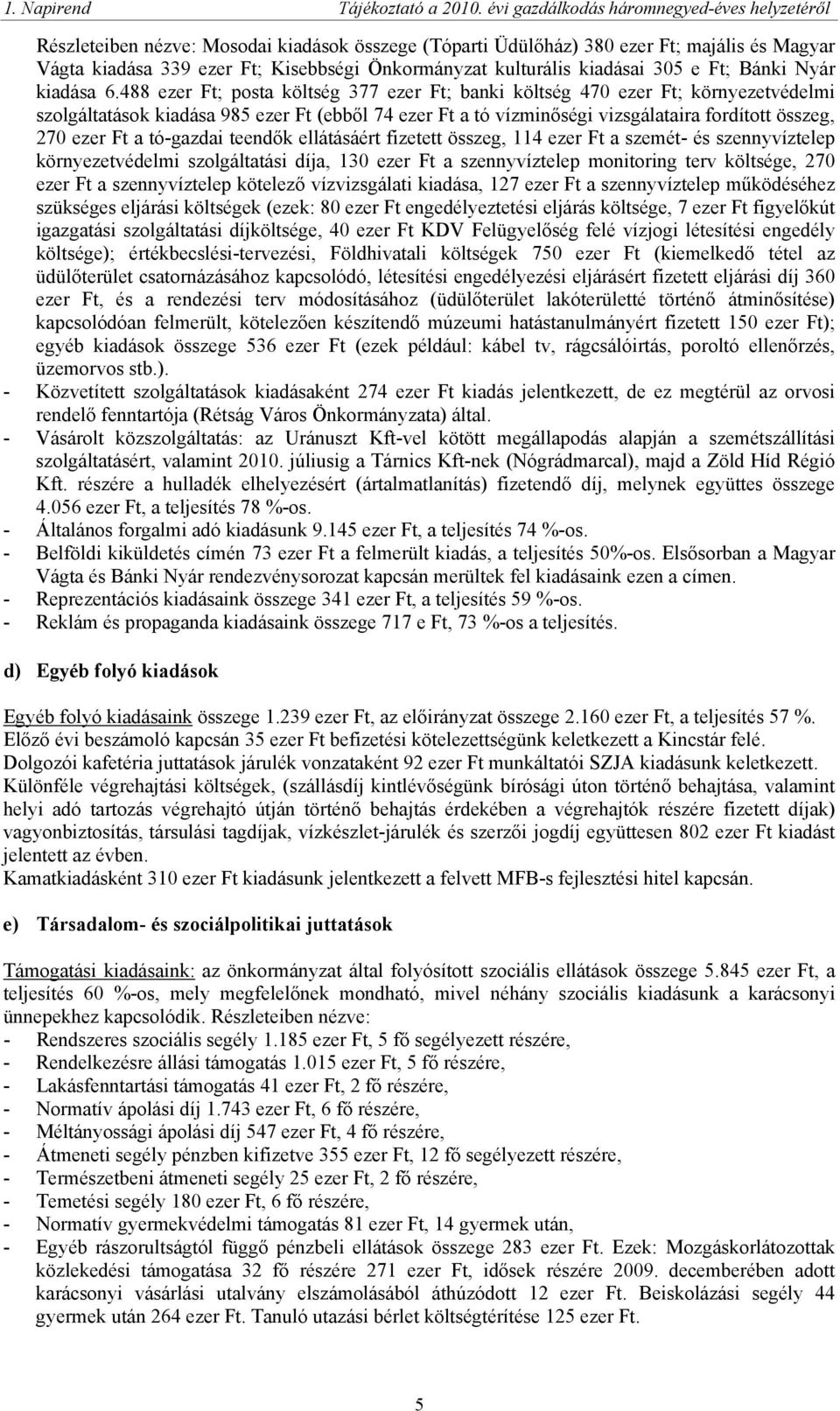 1. Napirend Tájékoztató a 2010. évi gazdálkodás háromnegyed-éves helyzetéről

Részleteiben nézve: Mosodai kiadások összege (Tóparti Üdülőház) 380 ezer Ft; majális és Magyar Vágta kiadása 339 ezer Ft; Kisebbségi Önkormányzat kulturális kiadásai 305 e Ft; Bánki Nyár kiadása 6.488 ezer Ft; posta költség 377 ezer Ft; banki költség 470 ezer Ft; környezetvédelmi szolgáltatások kiadása 985 ezer Ft (ebből 74 ezer Ft a tó vízminőségi vizsgálataira fordított összeg, 270 ezer Ft a tó-gazdai teendők ellátásáért fizetett összeg, 114 ezer Ft a szemét- és szennyvíztelep környezetvédelmi szolgáltatási díja, 130 ezer Ft a szennyvíztelep monitoring terv költsége, 270 ezer Ft a szennyvíztelep kötelező vízvizsgálati kiadása, 127 ezer Ft a szennyvíztelep működéséhez szükséges eljárási költségek (ezek: 80 ezer Ft engedélyeztetési eljárás költsége, 7 ezer Ft figyelőkút igazgatási szolgáltatási díjköltsége, 40 ezer Ft KDV Felügyelőség felé vízjogi létesítési engedély költsége); értékbecslési-tervezési, Földhivatali költségek 750 ezer Ft (kiemelkedő tétel az üdülőterület csatornázásához kapcsolódó, létesítési engedélyezési eljárásért fizetett eljárási díj 360 ezer Ft, és a rendezési terv módosításához (üdülőterület lakóterületté történő átminősítése) kapcsolódóan felmerült, kötelezően készítendő múzeumi hatástanulmányért fizetett 150 ezer Ft); egyéb kiadások összege 536 ezer Ft (ezek például: kábel tv, rágcsálóirtás, poroltó ellenőrzés, üzemorvos stb.).
- Közvetített szolgáltatások kiadásaként 274 ezer Ft kiadás jelentkezett, de ez megtérül az orvosi rendelő fenntartója (Rétság Város Önkormányzata) által.
- Vásárolt közszolgáltatás: az Uránuszt Kft-vel kötött megállapodás alapján a szemétszállítási szolgáltatásért, valamint 2010. júliusig a Tárnics Kft-nek (Nógrádmarcal), majd a Zöld Híd Régió Kft. részére a hulladék elhelyezésért (ártalmatlanítás) fizetendő díj, melynek együttes összege 4.056 ezer Ft, a teljesítés 78 %-os.
- Általános forgalmi adó kiadásunk 9.145 ezer Ft, a teljesítés 74 %-os.
- Belföldi kiküldetés címén 73 ezer Ft a felmerült kiadás, a teljesítés 50%-os. Elsősorban a Magyar Vágta és Bánki Nyár rendezvénysorozat kapcsán merültek fel kiadásaink ezen a címen.
- Reprezentációs kiadásaink összege 341 ezer Ft, a teljesítés 59 %-os.
- Reklám és propaganda kiadásaink összege 717 e Ft, 73 %-os a teljesítés.

d) Egyéb folyó kiadások

Egyéb folyó kiadásaink összege 1.239 ezer Ft, az előirányzat összege 2.160 ezer Ft, a teljesítés 57 %. Előző évi beszámoló kapcsán 35 ezer Ft befizetési kötelezettségünk keletkezett a Kincstár felé.
Dolgozói kafetéria juttatások járulék vonzataként 92 ezer Ft munkáltatói SZJA kiadásunk keletkezett.
Különféle végrehajtási költségek, (szállásdíj kintlévőségünk bírósági úton történő behajtása, valamint helyi adó tartozás végrehajtó útján történő behajtás érdekében a végrehajtók részére fizetett díjak) vagyonbiztosítás, társulási tagdíjak, vízkészlet-járulék és szerzői jogdíj együttesen 802 ezer Ft kiadást jelentett az évben.
Kamatkiadásként 310 ezer Ft kiadásunk jelentkezett a felvett MFB-s fejlesztési hitel kapcsán.

e) Társadalom- és szociálpolitikai juttatások

Támogatási kiadásaink: az önkormányzat által folyósított szociális ellátások összege 5.845 ezer Ft, a teljesítés 60 %-os, mely megfelelőnek mondható, mivel néhány szociális kiadásunk a karácsonyi ünnepekhez kapcsolódik. Részleteiben nézve:
- Rendszeres szociális segély 1.185 ezer Ft, 5 fő segélyezett részére,
- Rendelkezésre állási támogatás 1.015 ezer Ft, 5 fő részére,
- Lakásfenntartási támogatás 41 ezer Ft, 2 fő részére,
- Normatív ápolási díj 1.743 ezer Ft, 6 fő részére,
- Méltányossági ápolási díj 547 ezer Ft, 4 fő részére,
- Átmeneti segély pénzben kifizetve 355 ezer Ft, 12 fő segélyezett részére,
- Természetbeni átmeneti segély 25 ezer Ft, 2 fő részére,
- Temetési segély 180 ezer Ft, 6 fő részére,
- Normatív gyermekvédelmi támogatás 81 ezer Ft, 14 gyermek után,
- Egyéb rászorultságtól függő pénzbeli ellátások összege 283 ezer Ft. Ezek: Mozgáskorlátozottak közlekedési támogatása 32 fő részére 271 ezer Ft, idősek részére 2009. decemberében adott karácsonyi vásárlási utalvány elszámolásából áthúzódott 12 ezer Ft. Beiskolázási segély 44 gyermek után 264 ezer Ft. Tanuló utazási bérlet költségtérítése 125 ezer Ft.

5